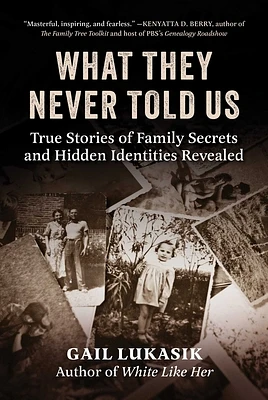 "Masterful, inspiring, and fearless." —KENYATTA D. BERRY, author of The Family Tree Toolkit and host of PBS's Genealogy Roadshow

WHAT THEY NEVER TOLD US

True Stories of Family Secrets and Hidden Identities Revealed

GAIL LUKASIK
Author of White Like Her